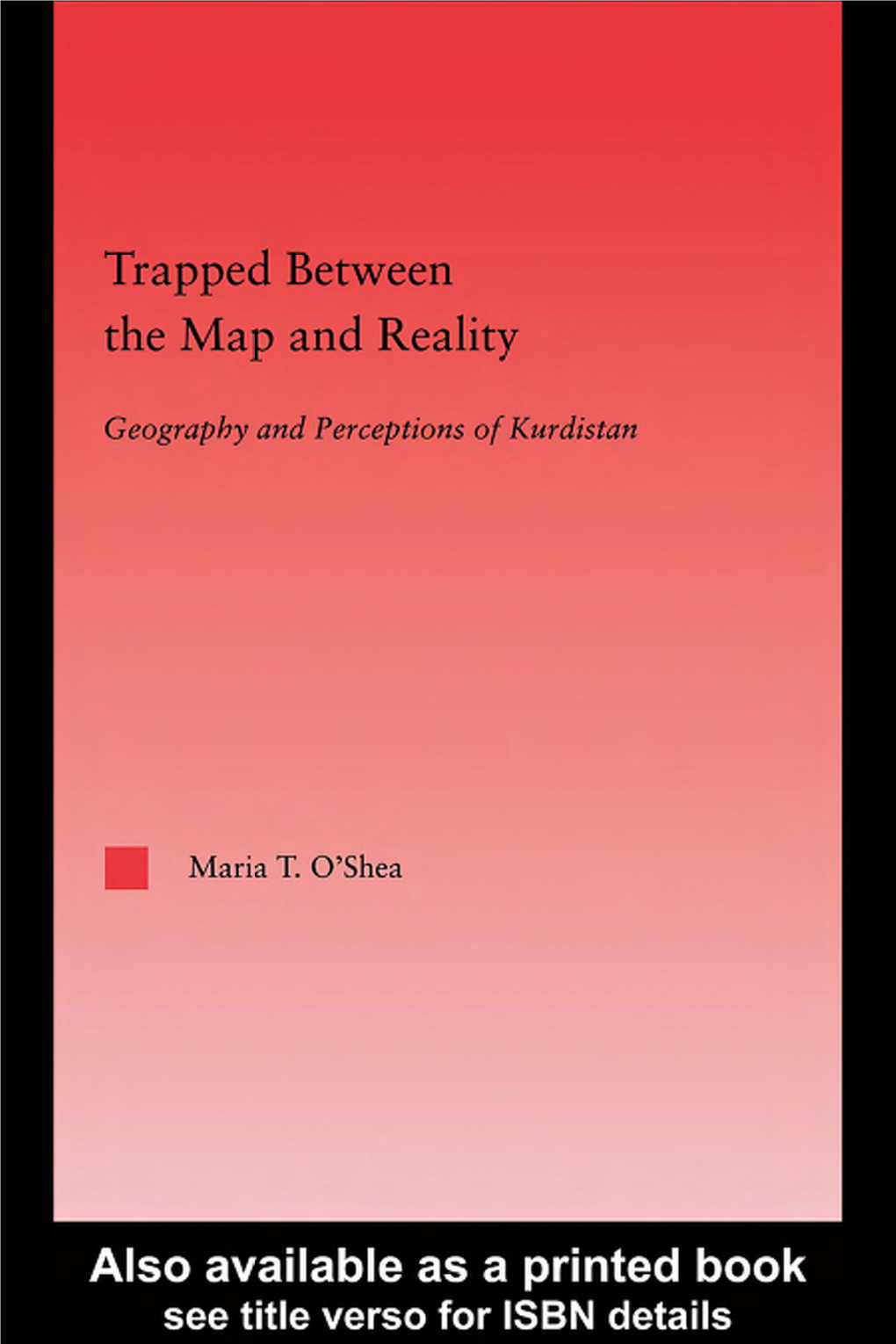 Trapped Between the Map and Reality

Geography and Perceptions of Kurdistan

Maria T. O'Shea

Also available as a printed book
see title verso for ISBN details